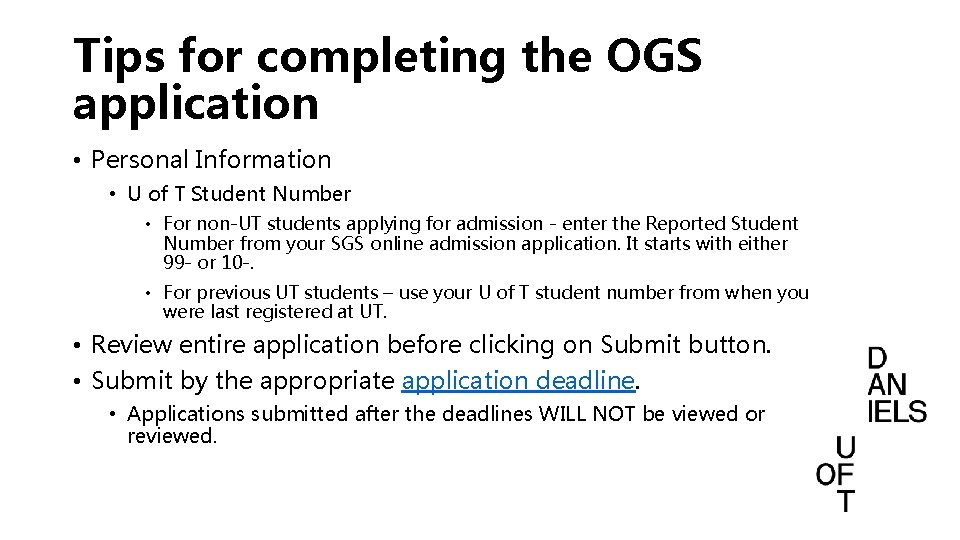 Tips for completing the OGS application

• Personal Information

• U of T Student Number

• For non-UT students applying for admission - enter the Reported Student Number from your SGS online admission application. It starts with either 99- or 10-.

• For previous UT students – use your U of T student number from when you were last registered at UT.

• Review entire application before clicking on Submit button.

• Submit by the appropriate application deadline.

• Applications submitted after the deadlines WILL NOT be viewed or reviewed.

D
AN
IELS

U
OF
T